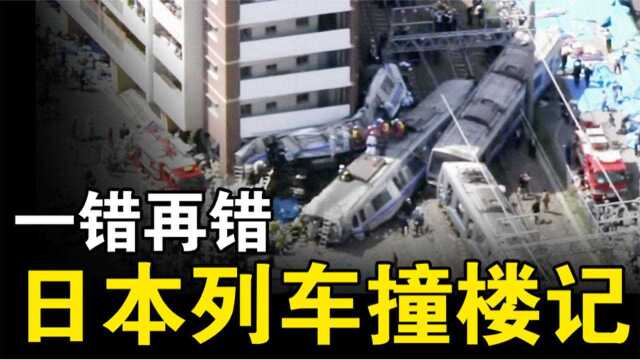 一错再错
日本列车撞楼记